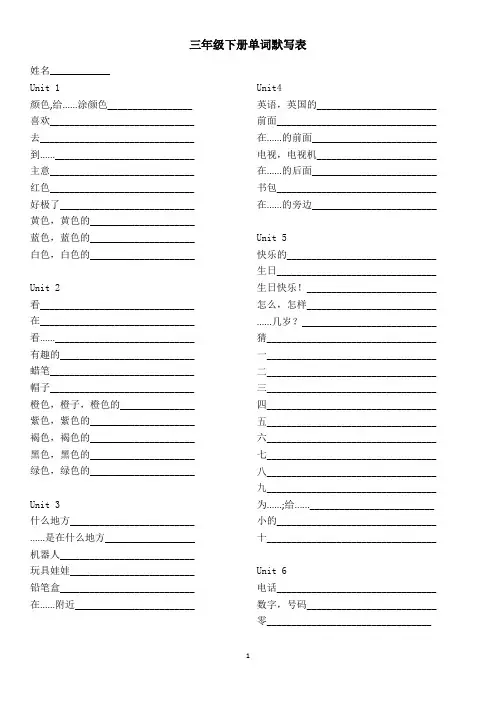 三年级下册单词默写表

姓名____________

Unit 1
颜色,给......涂颜色________________
喜欢________________
去________________
到......________________
主意________________
红色________________
好极了________________
黄色，黄色的________________
蓝色，蓝色的________________
白色，白色的________________

Unit 2
看________________
在________________
看......________________
有趣的________________
蜡笔________________
帽子________________
橙色，橙子，橙色的________________
紫色，紫色的________________
褐色，褐色的________________
黑色，黑色的________________
绿色，绿色的________________

Unit 3
什么地方________________
......是在什么地方________________
机器人________________
玩具娃娃________________
铅笔盒________________
在......附近________________

Unit4
英语，英国的________________
前面________________
在......的前面________________
电视，电视机________________
在......的后面________________
书包________________
在......的旁边________________

Unit 5
快乐的________________
生日________________
生日快乐！________________
怎么，怎样________________
......几岁？________________
猜________________
一________________
二________________
三________________
四________________
五________________
六________________
七________________
八________________
九________________
为......;给......________________
小的________________
十________________

Unit 6
电话________________
数字，号码________________
零________________

1